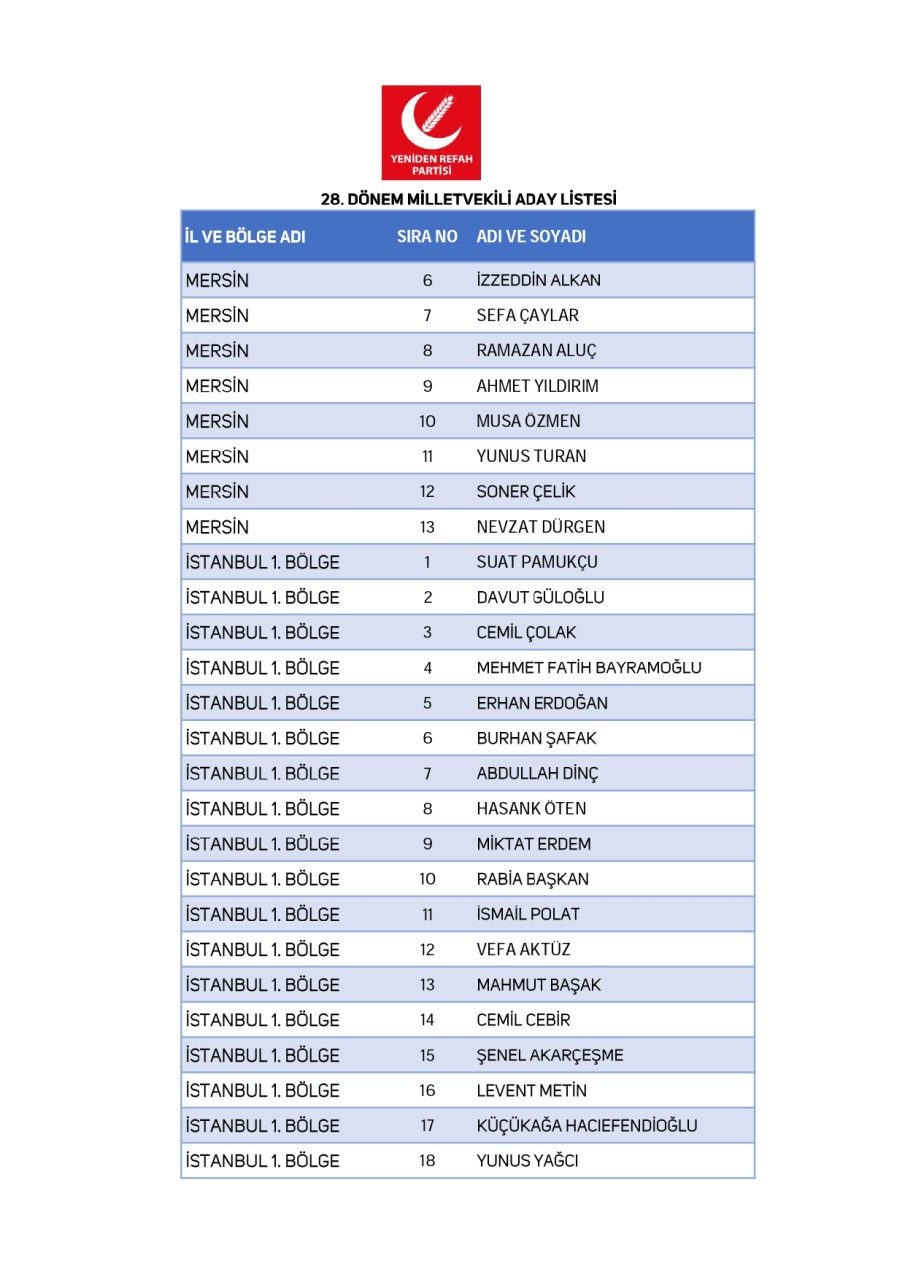 YENİDEN REFAH PARTİSİ

28. DÖNEM MİLLETVEKİLİ ADAY LİSTESİ

| İL VE BÖLGE ADI | SIRA NO | ADI VE SOYADI |
|---|---|---|
| MERSİN | 6 | İZZEDDİN ALKAN |
| MERSİN | 7 | SEFA ÇAYLAR |
| MERSİN | 8 | RAMAZAN ALUÇ |
| MERSİN | 9 | AHMET YILDIRIM |
| MERSİN | 10 | MUSA ÖZMEN |
| MERSİN | 11 | YUNUS TURAN |
| MERSİN | 12 | SONER ÇELİK |
| MERSİN | 13 | NEVZAT DÜRGEN |
| İSTANBUL 1. BÖLGE | 1 | SUAT PAMUKÇU |
| İSTANBUL 1. BÖLGE | 2 | DAVUT GÜLOĞLU |
| İSTANBUL 1. BÖLGE | 3 | CEMİL ÇOLAK |
| İSTANBUL 1. BÖLGE | 4 | MEHMET FATİH BAYRAMOĞLU |
| İSTANBUL 1. BÖLGE | 5 | ERHAN ERDOĞAN |
| İSTANBUL 1. BÖLGE | 6 | BURHAN ŞAFAK |
| İSTANBUL 1. BÖLGE | 7 | ABDULLAH DİNÇ |
| İSTANBUL 1. BÖLGE | 8 | HASANK ÖTEN |
| İSTANBUL 1. BÖLGE | 9 | MİKTAT ERDEM |
| İSTANBUL 1. BÖLGE | 10 | RABİA BAŞKAN |
| İSTANBUL 1. BÖLGE | 11 | İSMAİL POLAT |
| İSTANBUL 1. BÖLGE | 12 | VEFA AKTÜZ |
| İSTANBUL 1. BÖLGE | 13 | MAHMUT BAŞAK |
| İSTANBUL 1. BÖLGE | 14 | CEMİL CEBİR |
| İSTANBUL 1. BÖLGE | 15 | ŞENEL AKARÇEŞME |
| İSTANBUL 1. BÖLGE | 16 | LEVENT METİN |
| İSTANBUL 1. BÖLGE | 17 | KÜÇÜKAĞA HACIEFENDİOĞLU |
| İSTANBUL 1. BÖLGE | 18 | YUNUS YAĞCI |